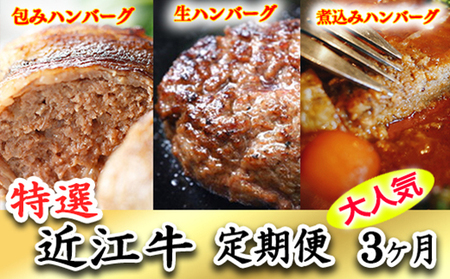 包みハンバーグ
生ハンバーグ
煮込みハンバーグ
特選
大人気
近江牛 定期便 3ヶ月